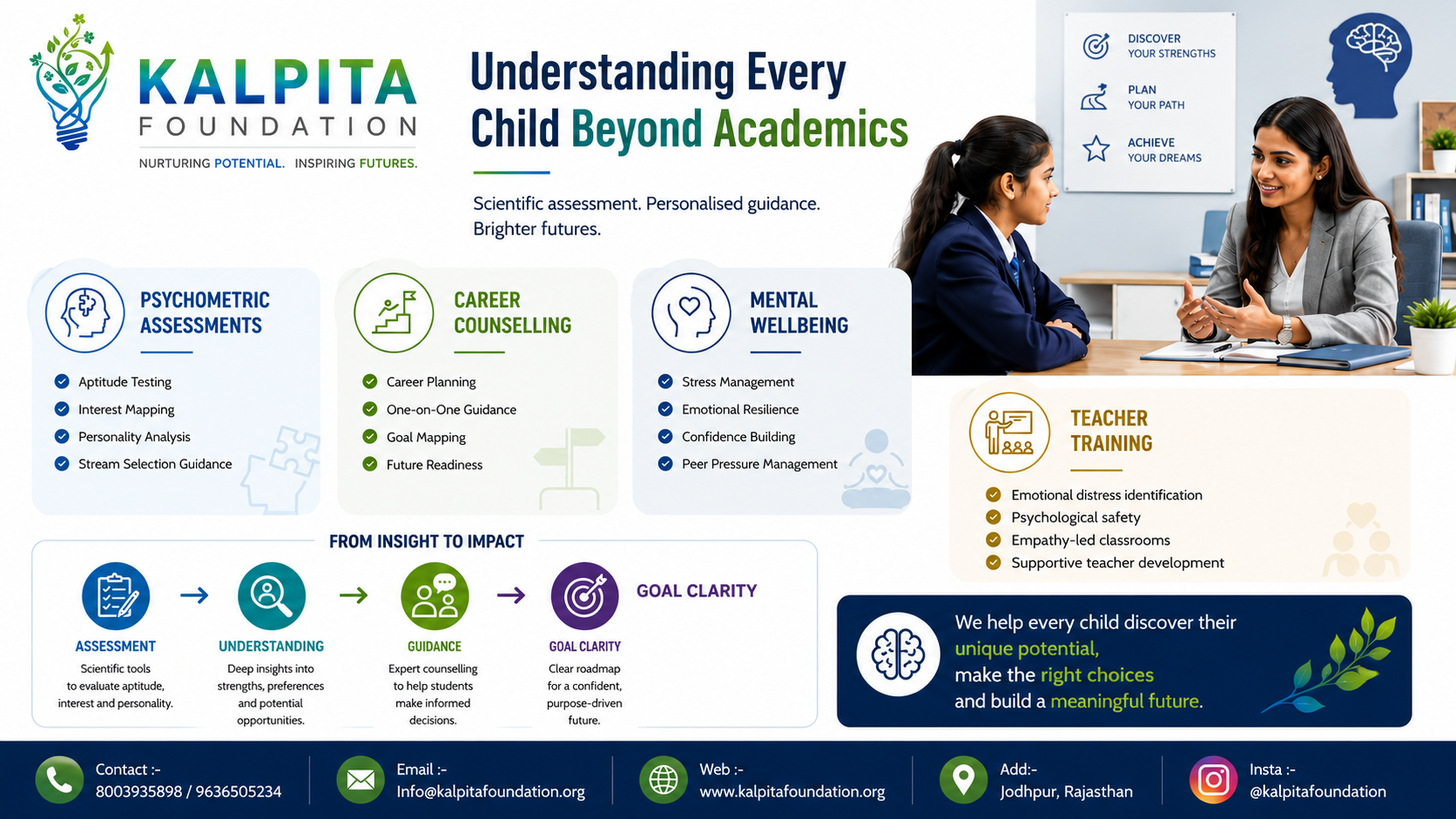 KALPITA
FOUNDATION
NURTURING POTENTIAL. INSPIRING FUTURES.

Understanding Every Child Beyond Academics

Scientific assessment. Personalised guidance. Brighter futures.

DISCOVER YOUR STRENGTHS
PLAN YOUR PATH
ACHIEVE YOUR DREAMS

PSYCHOMETRIC ASSESSMENTS
Aptitude Testing
Interest Mapping
Personality Analysis
Stream Selection Guidance

CAREER COUNSELLING
Career Planning
One-on-One Guidance
Goal Mapping
Future Readiness

MENTAL WELLBEING
Stress Management
Emotional Resilience
Confidence Building
Peer Pressure Management

TEACHER TRAINING
Emotional distress identification
Psychological safety
Empathy-led classrooms
Supportive teacher development

FROM INSIGHT TO IMPACT

ASSESSMENT
Scientific tools to evaluate aptitude, interest and personality.

UNDERSTANDING
Deep insights into strengths, preferences and potential opportunities.

GUIDANCE
Expert counselling to help students make informed decisions.

GOAL CLARITY
Clear roadmap for a confident, purpose-driven future.

GOAL CLARITY

We help every child discover their unique potential, make the right choices and build a meaningful future.

Contact :- 8003935898 / 9636505234
Email :- Info@kalpitafoundation.org
Web :- www.kalpitafoundation.org
Add:- Jodhpur, Rajasthan
Insta :- @kalpitafoundation